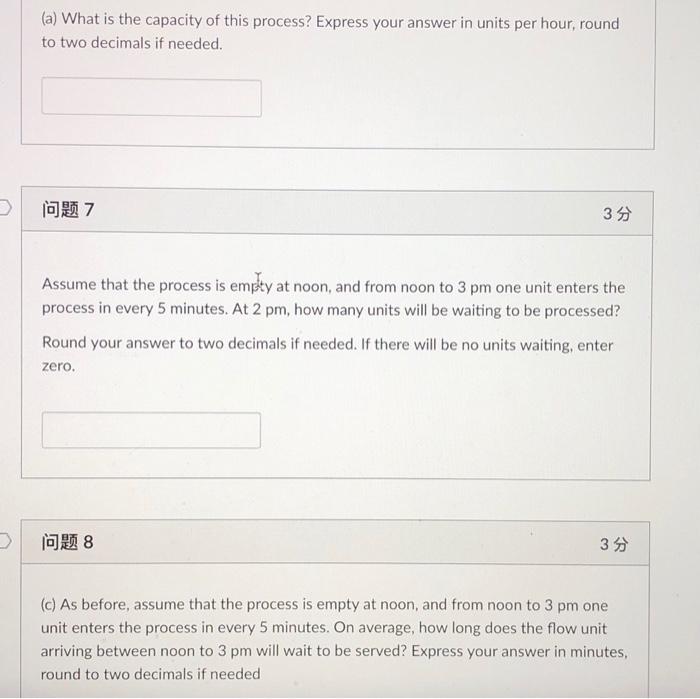 (a) What is the capacity of this process? Express your answer in units per hour, round to two decimals if needed.

问题 7

3 分

Assume that the process is empty at noon, and from noon to 3 pm one unit enters the process in every 5 minutes. At 2 pm, how many units will be waiting to be processed?

Round your answer to two decimals if needed. If there will be no units waiting, enter zero.

问题 8

3 分

(c) As before, assume that the process is empty at noon, and from noon to 3 pm one unit enters the process in every 5 minutes. On average, how long does the flow unit arriving between noon to 3 pm will wait to be served? Express your answer in minutes, round to two decimals if needed